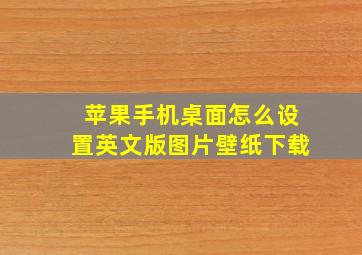 苹果手机桌面怎么设置英文版图片壁纸下载